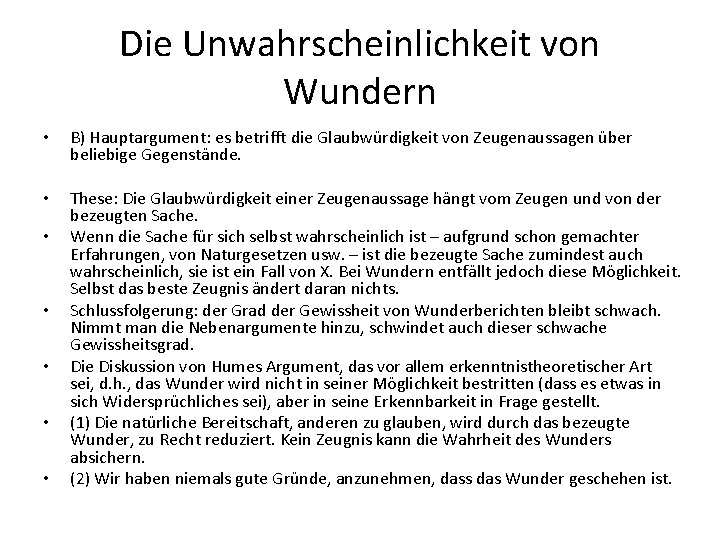 Die Unwahrscheinlichkeit von Wundern

• B) Hauptargument: es betrifft die Glaubwürdigkeit von Zeugenaussagen über beliebige Gegenstände.

• These: Die Glaubwürdigkeit einer Zeugenaussage hängt vom Zeugen und von der bezeugten Sache.
• Wenn die Sache für sich selbst wahrscheinlich ist – aufgrund schon gemachter Erfahrungen, von Naturgesetzen usw. – ist die bezeugte Sache zumindest auch wahrscheinlich, sie ist ein Fall von X. Bei Wundern entfällt jedoch diese Möglichkeit. Selbst das beste Zeugnis ändert daran nichts.
• Schlussfolgerung: der Grad der Gewissheit von Wunderberichten bleibt schwach. Nimmt man die Nebenargumente hinzu, schwindet auch dieser schwache Gewissheitsgrad.
• Die Diskussion von Humes Argument, das vor allem erkenntnistheoretischer Art sei, d.h., das Wunder wird nicht in seiner Möglichkeit bestritten (dass es etwas in sich Widersprüchliches sei), aber in seine Erkennbarkeit in Frage gestellt.
• (1) Die natürliche Bereitschaft, anderen zu glauben, wird durch das bezeugte Wunder, zu Recht reduziert. Kein Zeugnis kann die Wahrheit des Wunders absichern.
• (2) Wir haben niemals gute Gründe, anzunehmen, dass das Wunder geschehen ist.